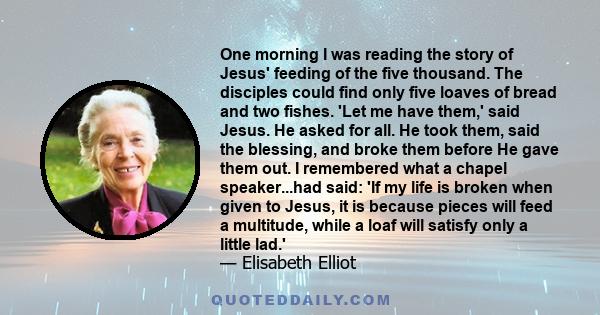 One morning I was reading the story of Jesus' feeding of the five thousand. The disciples could find only five loaves of bread and two fishes. 'Let me have them,' said Jesus. He asked for all. He took them, said the blessing, and broke them before He gave them out. I remembered what a chapel speaker...had said: 'If my life is broken when given to Jesus, it is because pieces will feed a multitude, while a loaf will satisfy only a little lad.'
— Elisabeth Elliot

QUOTEDDAILY.COM